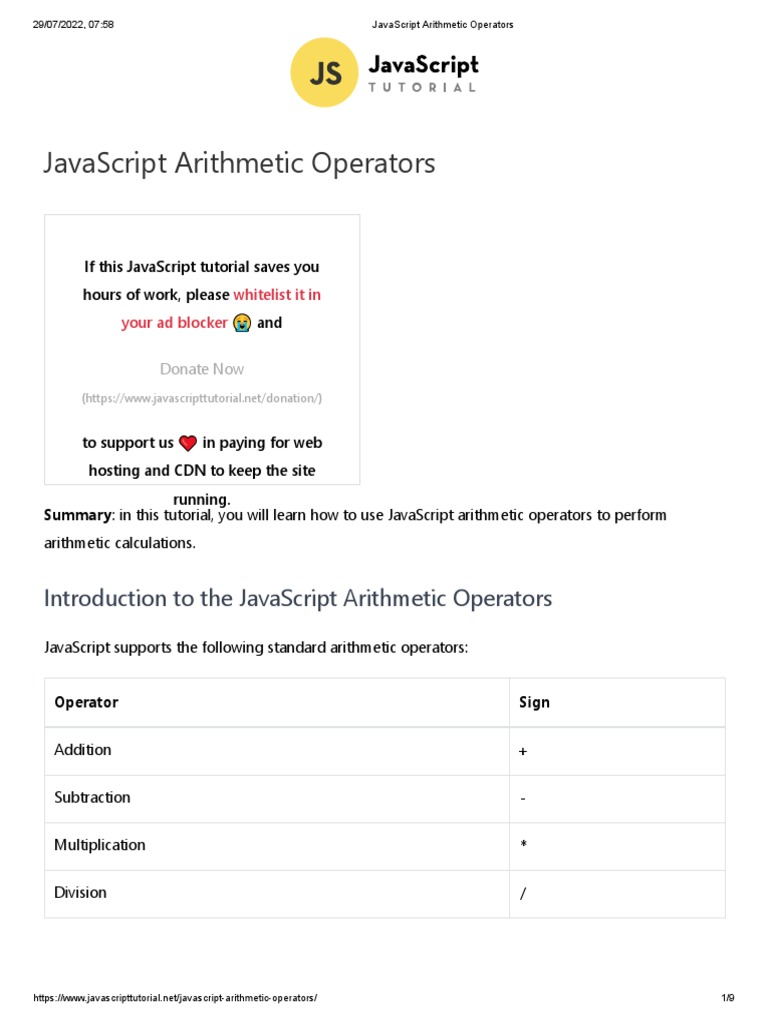 29/07/2022, 07:58 JavaScript Arithmetic Operators

JS JavaScript TUTORIAL

JavaScript Arithmetic Operators

If this JavaScript tutorial saves you hours of work, please whitelist it in your ad blocker 😭 and

Donate Now

(https://www.javascripttutorial.net/donation/)

to support us ❤️ in paying for web hosting and CDN to keep the site running.

Summary: in this tutorial, you will learn how to use JavaScript arithmetic operators to perform arithmetic calculations.

Introduction to the JavaScript Arithmetic Operators

JavaScript supports the following standard arithmetic operators:

| Operator | Sign |
|---|---|
| Addition | + |
| Subtraction | - |
| Multiplication | * |
| Division | / |

https://www.javascripttutorial.net/javascript-arithmetic-operators/ 1/9